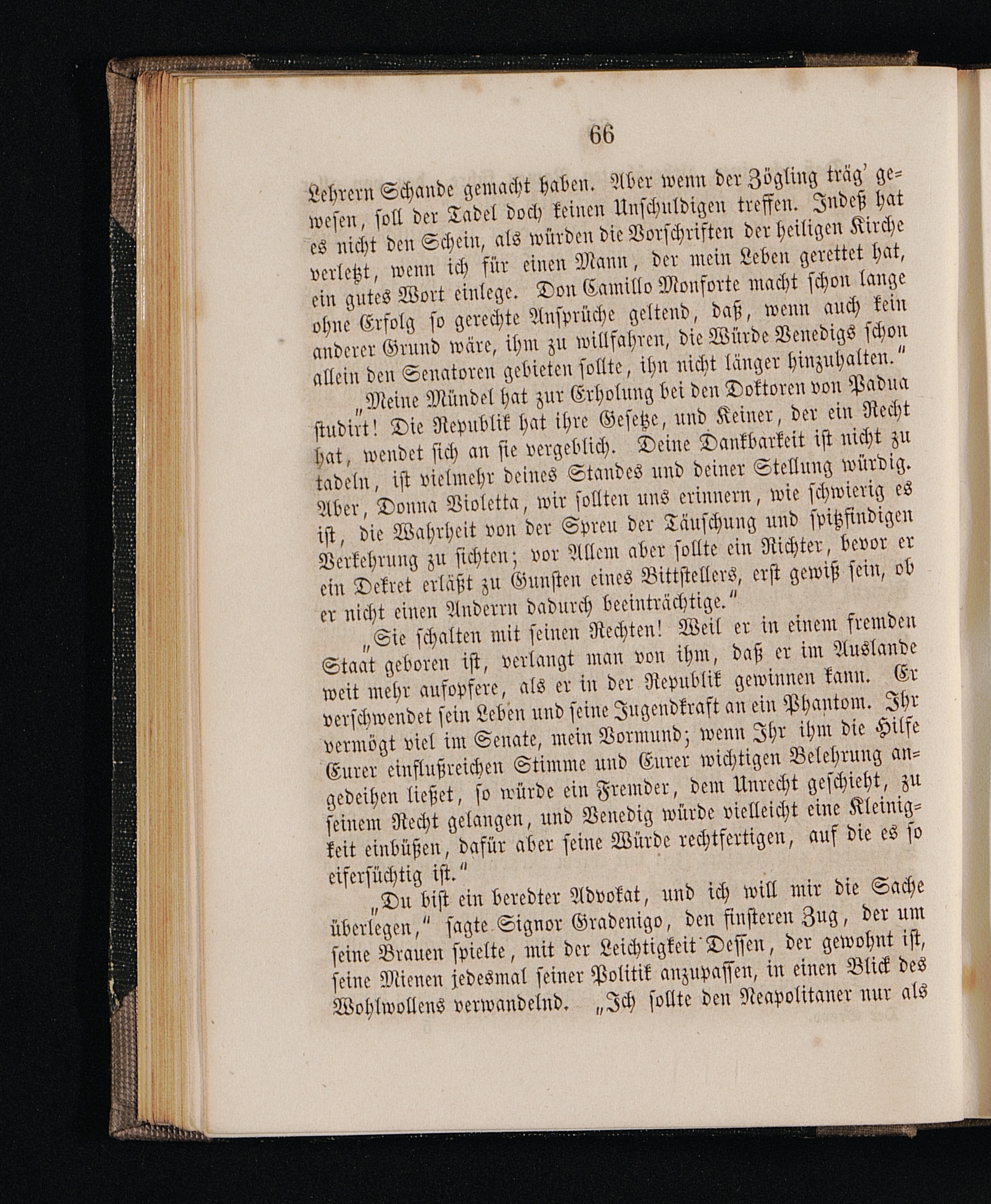 66

Lehrern Schande gemacht haben. Aber wenn der Zögling träg' gewesen, soll der Tadel doch keinen Unschuldigen treffen. Indeß hat es nicht den Schein, als würden die Vorschriften der heiligen Kirche verletzt, wenn ich für einen Mann, der mein Leben gerettet hat, ein gutes Wort einlege. Don Camillo Monforte macht schon lange ohne Erfolg so gerechte Ansprüche geltend, daß, wenn auch kein anderer Grund wäre, ihm zu willfahren, die Würde Venedigs schon allein den Senatoren gebieten sollte, ihn nicht länger hinzuhalten."

„Meine Mündel hat zur Erholung bei den Doktoren von Padua studirt! Die Republik hat ihre Gesetze, und Keiner, der ein Recht hat, wendet sich an sie vergeblich. Deine Dankbarkeit ist nicht zu tadeln, ist vielmehr deines Standes und deiner Stellung würdig. Aber, Donna Violetta, wir sollten uns erinnern, wie schwierig es ist, die Wahrheit von der Spreu der Täuschung und spitzfindigen Verkehrung zu sichten; vor Allem aber sollte ein Richter, bevor er ein Dekret erläßt zu Gunsten eines Bittstellers, erst gewiß sein, ob er nicht einen Anderrn dadurch beeinträchtige."

„Sie schalten mit seinen Rechten! Weil er in einem fremden Staat geboren ist, verlangt man von ihm, daß er im Auslande weit mehr aufopfere, als er in der Republik gewinnen kann. Er verschwendet sein Leben und seine Jugendkraft an ein Phantom. Ihr vermögt viel im Senate, mein Vormund; wenn Ihr ihm die Hilfe Eurer einflußreichen Stimme und Eurer wichtigen Belehrung angedeihen ließet, so würde ein Fremder, dem Unrecht geschieht, zu seinem Recht gelangen, und Venedig würde vielleicht eine Kleinigkeit einbüßen, dafür aber seine Würde rechtfertigen, auf die es so eifersüchtig ist."

„Du bist ein beredter Advokat, und ich will mir die Sache überlegen," sagte Signor Gradenigo, den finsteren Zug, der um seine Brauen spielte, mit der Leichtigkeit Dessen, der gewohnt ist, seine Mienen jedesmal seiner Politik anzupassen, in einen Blick des Wohlwollens verwandelnd. „Ich sollte den Neapolitaner nur als